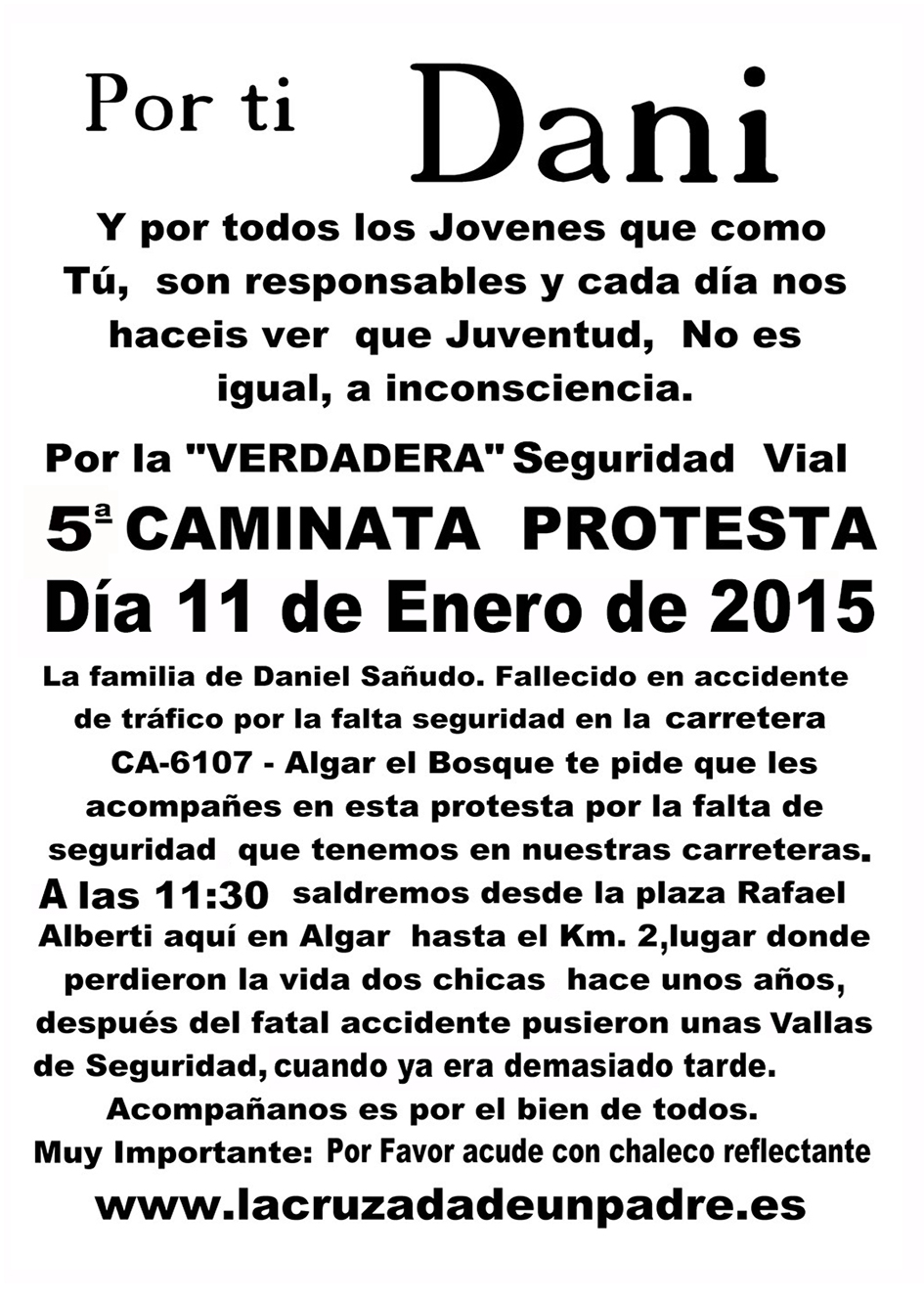 Por ti Dani

Y por todos los Jovenes que como Tú, son responsables y cada día nos haceis ver que Juventud, No es igual, a inconsciencia.

Por la "VERDADERA" Seguridad Vial

5ª CAMINATA PROTESTA

Día 11 de Enero de 2015

La familia de Daniel Sañudo. Fallecido en accidente de tráfico por la falta seguridad en la carretera CA-6107 - Algar el Bosque te pide que les acompañes en esta protesta por la falta de seguridad que tenemos en nuestras carreteras. A las 11:30 saldremos desde la plaza Rafael Alberti aquí en Algar hasta el Km. 2,lugar donde perdieron la vida dos chicas hace unos años, después del fatal accidente pusieron unas Vallas de Seguridad, cuando ya era demasiado tarde.

Acompañanos es por el bien de todos.

Muy Importante: Por Favor acude con chaleco reflectante

www.lacruzadadeunpadre.es